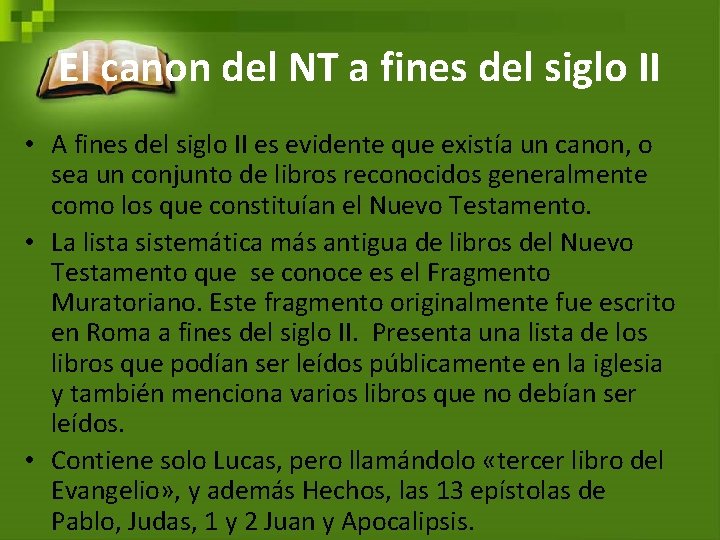 El canon del NT a fines del siglo II

• A fines del siglo II es evidente que existía un canon, o sea un conjunto de libros reconocidos generalmente como los que constituían el Nuevo Testamento.
• La lista sistemática más antigua de libros del Nuevo Testamento que se conoce es el Fragmento Muratoriano. Este fragmento originalmente fue escrito en Roma a fines del siglo II. Presenta una lista de los libros que podían ser leídos públicamente en la iglesia y también menciona varios libros que no debían ser leídos.
• Contiene solo Lucas, pero llamándolo «tercer libro del Evangelio», y además Hechos, las 13 epístolas de Pablo, Judas, 1 y 2 Juan y Apocalipsis.